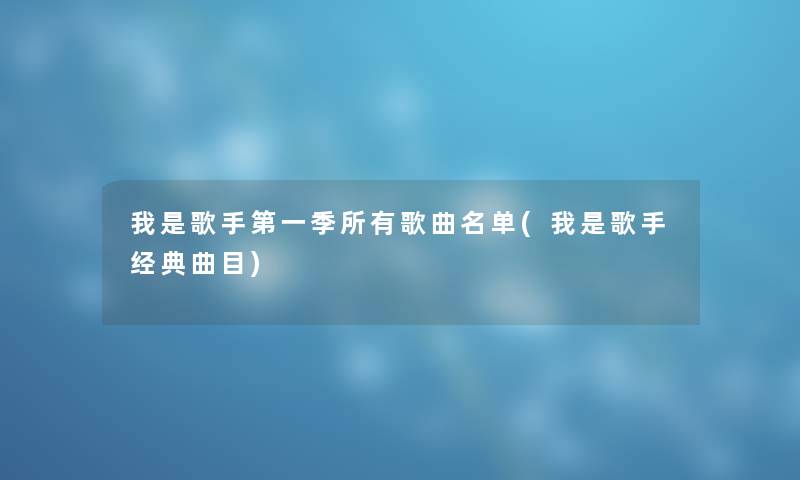 我是歌手第一季所有歌曲名单(我是歌手经典曲目)